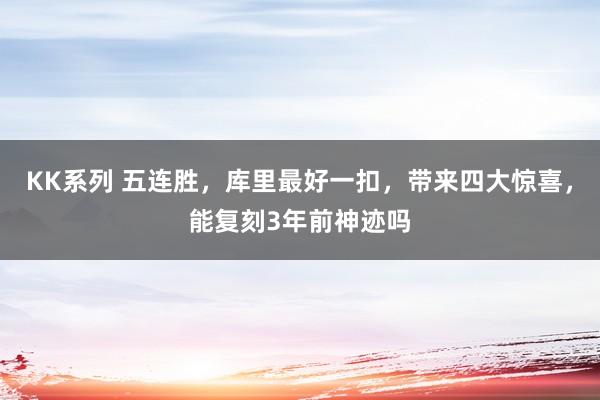 KK系列 五连胜，库里最好一扣，带来四大惊喜，能复刻3年前神迹吗